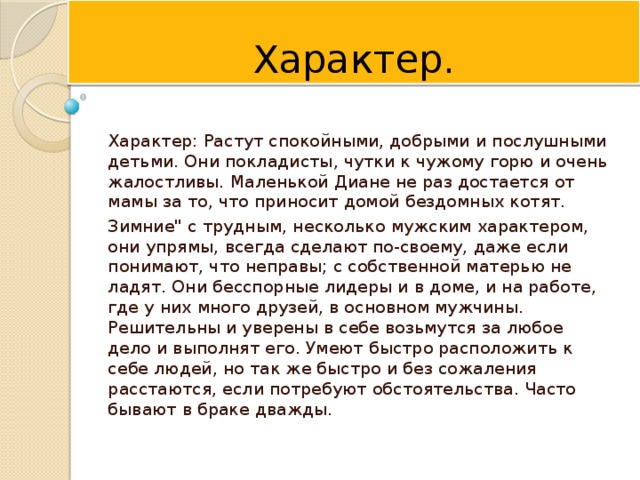 Характер.

Характер: Растут спокойными, добрыми и послушными детьми. Они покладисты, чутки к чужому горю и очень жалостливы. Маленькой Диане не раз достается от мамы за то, что приносит домой бездомных котят.

Зимние" с трудным, несколько мужским характером, они упрямы, всегда сделают по-своему, даже если понимают, что неправы; с собственной матерью не ладят. Они бесспорные лидеры и в доме, и на работе, где у них много друзей, в основном мужчины. Решительны и уверены в себе возьмутся за любое дело и выполнят его. Умеют быстро расположить к себе людей, но так же быстро и без сожаления расстаются, если потребуют обстоятельства. Часто бывают в браке дважды.